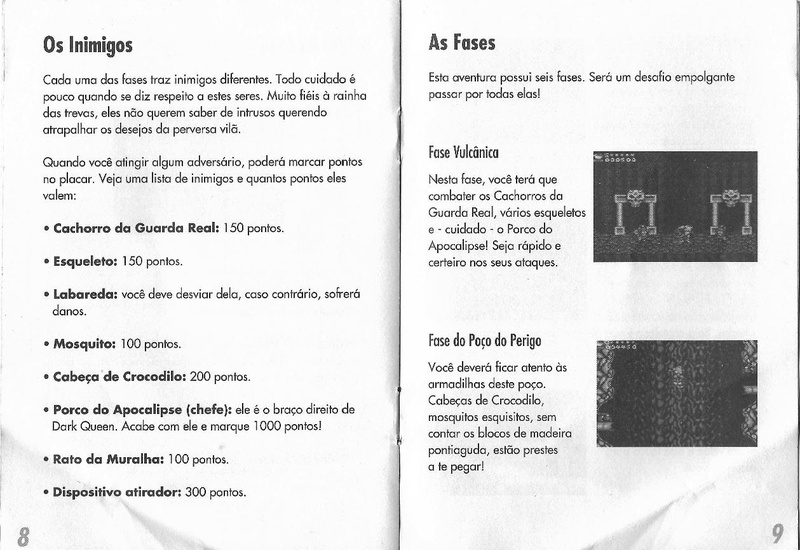 Os Inimigos

Cada uma das fases traz inimigos diferentes. Todo cuidado é pouco quando se diz respeito a estes seres. Muito fiéis à rainha das trevas, eles não querem saber de intrusos querendo atrapalhar os desejos da perversa vilã.

Quando você atingir algum adversário, poderá marcar pontos no placar. Veja uma lista de inimigos e quantos pontos eles valem:

• Cachorro da Guarda Real: 150 pontos.

• Esqueleto: 150 pontos.

• Labareda: você deve desviar dela, caso contrário, sofrerá danos.

• Mosquito: 100 pontos.

• Cabeça de Crocodilo: 200 pontos.

• Porco do Apocalipse (chefe): ele é o braço direito de Dark Queen. Acabe com ele e marque 1000 pontos!

• Rato da Muralha: 100 pontos.

• Dispositivo atirador: 300 pontos.

8

As Fases

Esta aventura possui seis fases. Será um desafio empolgante passar por todas elas!

Fase Vulcânica

Nesta fase, você terá que combater os Cachorros da Guarda Real, vários esqueletos e - cuidado - o Porco do Apocalipse! Seja rápido e certeiro nos seus ataques.

Fase do Poço do Perigo

Você deverá ficar atento às armadilhas deste poço. Cabeças de Crocodilo, mosquitos esquisitos, sem contar os blocos de madeira pontiaguda, estão prestes a te pegar!

9